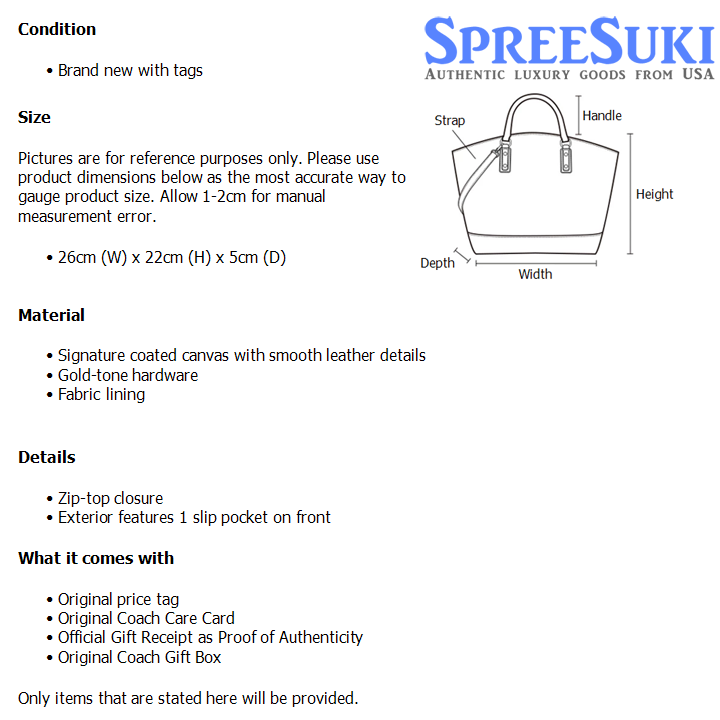 SPREESUKI
AUTHENTIC LUXURY GOODS FROM USA

Condition

• Brand new with tags

Size

Pictures are for reference purposes only. Please use product dimensions below as the most accurate way to gauge product size. Allow 1-2cm for manual measurement error.

• 26cm (W) x 22cm (H) x 5cm (D)

Strap
Handle
Height
Depth
Width

Material

• Signature coated canvas with smooth leather details
• Gold-tone hardware
• Fabric lining

Details

• Zip-top closure
• Exterior features 1 slip pocket on front

What it comes with

• Original price tag
• Original Coach Care Card
• Official Gift Receipt as Proof of Authenticity
• Original Coach Gift Box

Only items that are stated here will be provided.